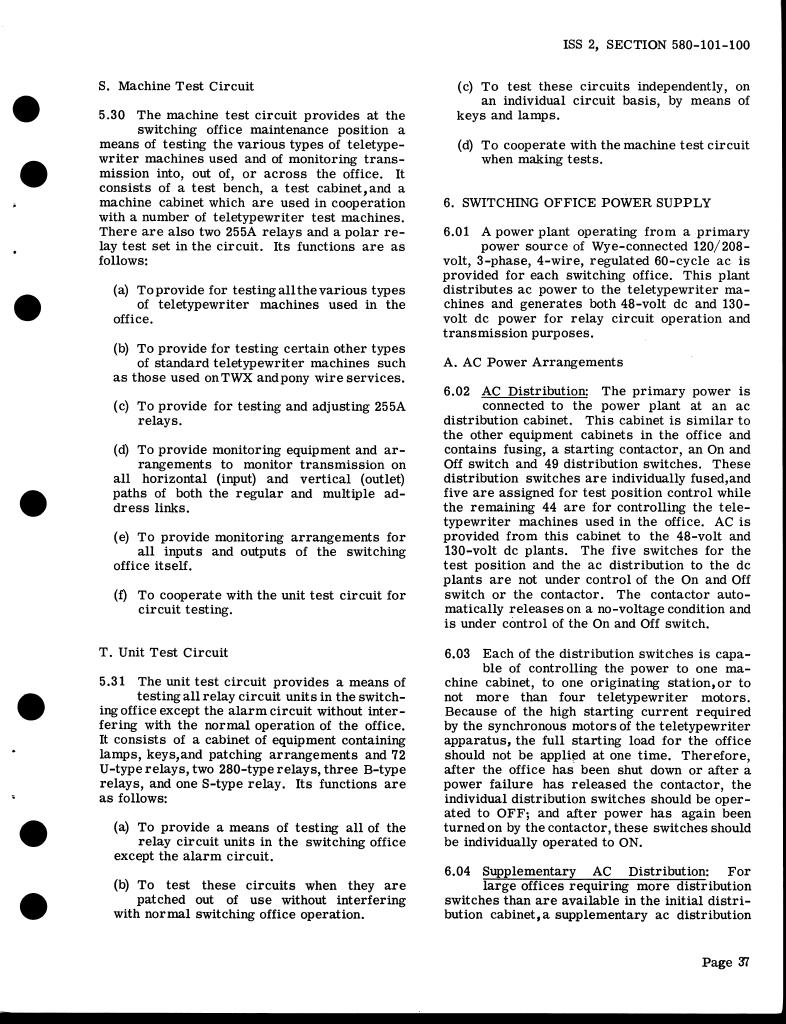 ISS 2, SECTION 580-101-100

S. Machine Test Circuit

5.30 The machine test circuit provides at the switching office maintenance position a means of testing the various types of teletypewriter machines used and of monitoring transmission into, out of, or across the office. It consists of a test bench, a test cabinet, and a machine cabinet which are used in cooperation with a number of teletypewriter test machines. There are also two 255A relays and a polar relay test set in the circuit. Its functions are as follows:

(a) To provide for testing all the various types of teletypewriter machines used in the office.

(b) To provide for testing certain other types of standard teletypewriter machines such as those used on TWX and pony wire services.

(c) To provide for testing and adjusting 255A relays.

(d) To provide monitoring equipment and arrangements to monitor transmission on all horizontal (input) and vertical (outlet) paths of both the regular and multiple address links.

(e) To provide monitoring arrangements for all inputs and outputs of the switching office itself.

(f) To cooperate with the unit test circuit for circuit testing.

T. Unit Test Circuit

5.31 The unit test circuit provides a means of testing all relay circuit units in the switching office except the alarm circuit without interfering with the normal operation of the office. It consists of a cabinet of equipment containing lamps, keys, and patching arrangements and 72 U-type relays, two 280-type relays, three B-type relays, and one S-type relay. Its functions are as follows:

(a) To provide a means of testing all of the relay circuit units in the switching office except the alarm circuit.

(b) To test these circuits when they are patched out of use without interfering with normal switching office operation.

(c) To test these circuits independently, on an individual circuit basis, by means of keys and lamps.

(d) To cooperate with the machine test circuit when making tests.

6. SWITCHING OFFICE POWER SUPPLY

6.01 A power plant operating from a primary power source of Wye-connected 120/208-volt, 3-phase, 4-wire, regulated 60-cycle ac is provided for each switching office. This plant distributes ac power to the teletypewriter machines and generates both 48-volt dc and 130-volt dc power for relay circuit operation and transmission purposes.

A. AC Power Arrangements

6.02 AC Distribution: The primary power is connected to the power plant at an ac distribution cabinet. This cabinet is similar to the other equipment cabinets in the office and contains fusing, a starting contactor, an On and Off switch and 49 distribution switches. These distribution switches are individually fused, and five are assigned for test position control while the remaining 44 are for controlling the teletypewriter machines used in the office. AC is provided from this cabinet to the 48-volt and 130-volt dc plants. The five switches for the test position and the ac distribution to the dc plants are not under control of the On and Off switch or the contactor. The contactor automatically releases on a no-voltage condition and is under control of the On and Off switch.

6.03 Each of the distribution switches is capable of controlling the power to one machine cabinet, to one originating station, or to not more than four teletypewriter motors. Because of the high starting current required by the synchronous motors of the teletypewriter apparatus, the full starting load for the office should not be applied at one time. Therefore, after the office has been shut down or after a power failure has released the contactor, the individual distribution switches should be operated to OFF; and after power has again been turned on by the contactor, these switches should be individually operated to ON.

6.04 Supplementary AC Distribution: For large offices requiring more distribution switches than are available in the initial distribution cabinet, a supplementary ac distribution

Page 37